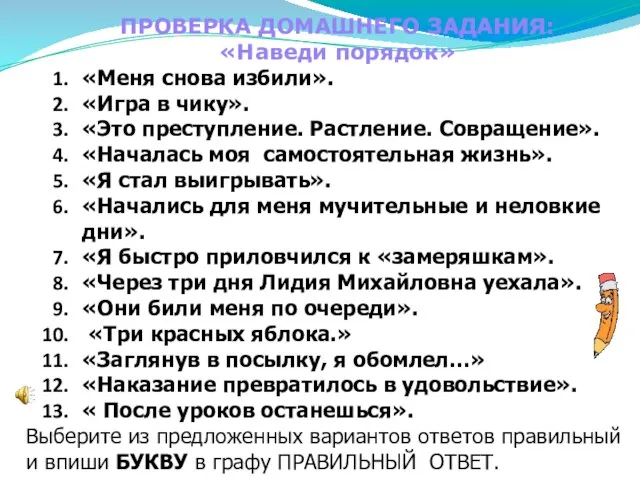 ПРОВЕРКА ДОМАШНЕГО ЗАДАНИЯ:
«Наведи порядок»

1. «Меня снова избили».
2. «Игра в чику».
3. «Это преступление. Растление. Совращение».
4. «Началась моя самостоятельная жизнь».
5. «Я стал выигрывать».
6. «Начались для меня мучительные и неловкие дни».
7. «Я быстро приловчился к «замеряшкам».
8. «Через три дня Лидия Михайловна уехала».
9. «Они били меня по очереди».
10. «Три красных яблока.»
11. «Заглянув в посылку, я обомлел…»
12. «Наказание превратилось в удовольствие».
13. « После уроков останешься».

Выберите из предложенных вариантов ответов правильный и впиши БУКВУ в графу ПРАВИЛЬНЫЙ ОТВЕТ.